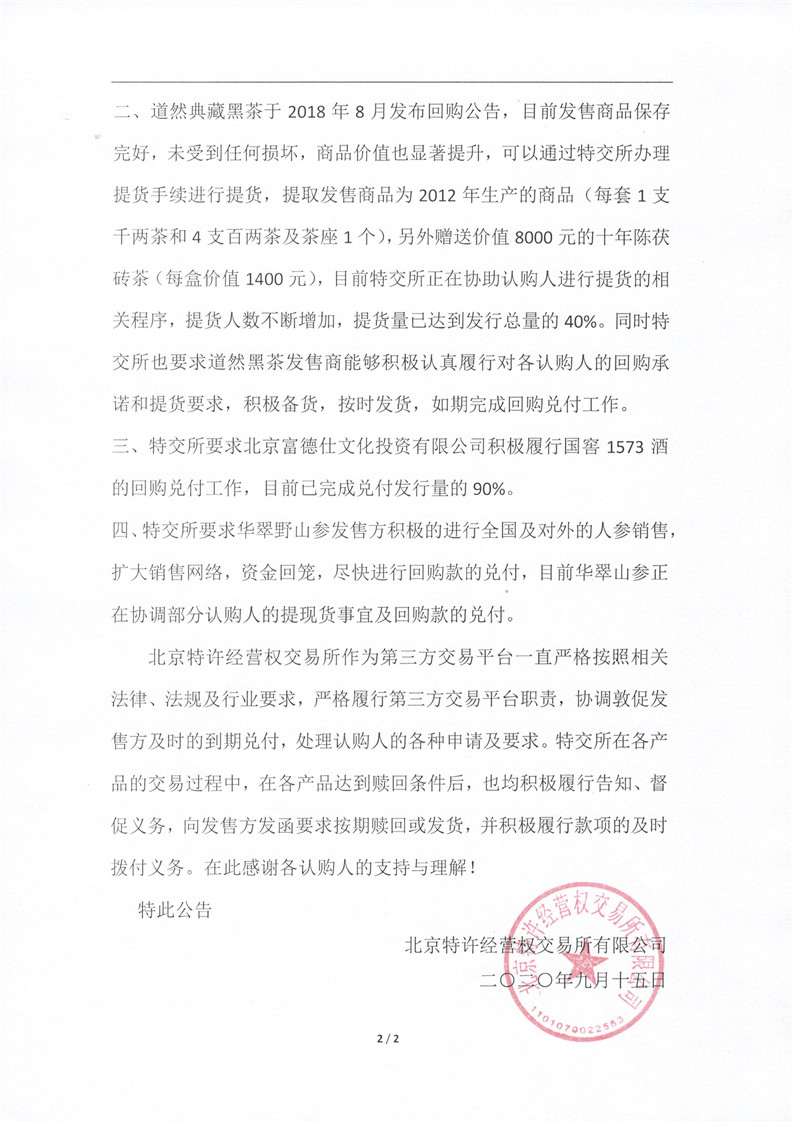 二、道然典藏黑茶于 2018 年 8 月发布回购公告，目前发售商品保存完好，未受到任何损坏，商品价值也显著提升，可以通过特交所办理提货手续进行提货，提取发售商品为 2012 年生产的商品（每套 1 支千两茶和 4 支百两茶及茶座 1 个），另外赠送价值 8000 元的十年陈茯砖茶（每盒价值 1400 元），目前特交所正在协助认购人进行提货的相关程序，提货人数不断增加，提货量已达到发行总量的 40%。同时特交所也要求道然黑茶发售商能够积极认真履行对各认购人的回购承诺和提货要求，积极备货，按时发货，如期完成回购兑付工作。

三、特交所要求北京富德仕文化投资有限公司积极履行国窖 1573 酒的回购兑付工作，目前已完成兑付发行量的 90%。

四、特交所要求华翠野山参发售方积极的进行全国及对外的人参销售，扩大销售网络，资金回笼，尽快进行回购款的兑付，目前华翠山参正在协调部分认购人的提现货事宜及回购款的兑付。

北京特许经营权交易所作为第三方交易平台一直严格按照相关法律、法规及行业要求，严格履行第三方交易平台职责，协调敦促发售方及时的到期兑付，处理认购人的各种申请及要求。特交所在各产品的交易过程中，在各产品达到赎回条件后，也均积极履行告知、督促义务，向发售方发函要求按期赎回或发货，并积极履行款项的及时拨付义务。在此感谢各认购人的支持与理解！

特此公告

北京特许经营权交易所有限公司
二〇二〇年九月十五日

北京特许经营权交易所有限公司
1101070022563

2 / 2